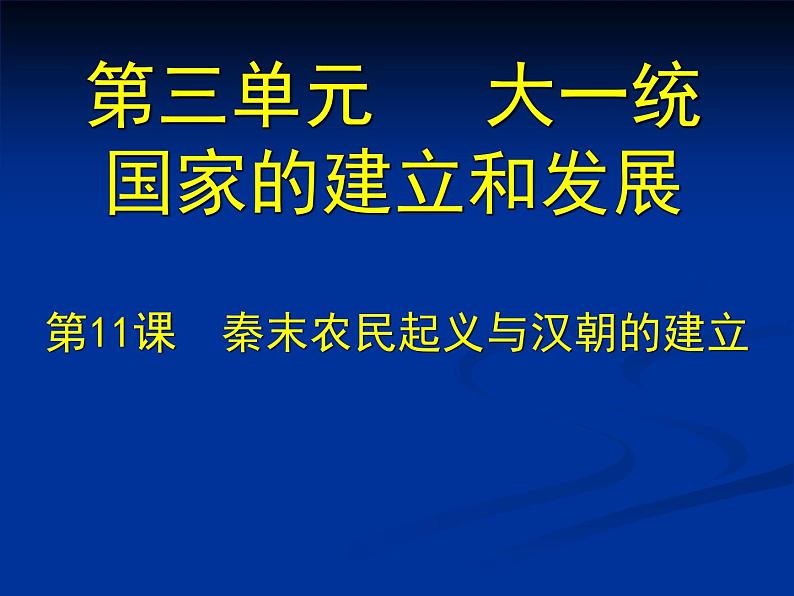 第三单元　　大一统国家的建立和发展

第11课　秦末农民起义与汉朝的建立